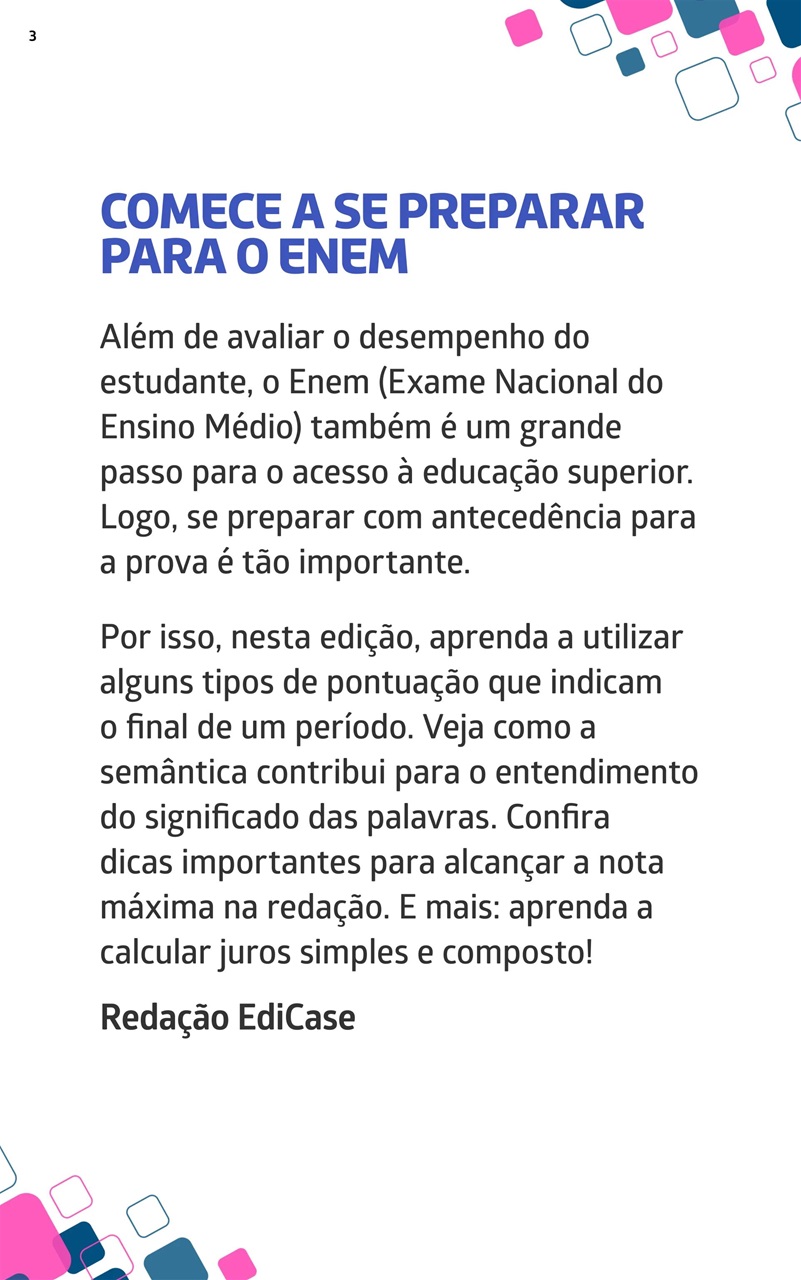 3

COMECE A SE PREPARAR PARA O ENEM

Além de avaliar o desempenho do estudante, o Enem (Exame Nacional do Ensino Médio) também é um grande passo para o acesso à educação superior. Logo, se preparar com antecedência para a prova é tão importante.

Por isso, nesta edição, aprenda a utilizar alguns tipos de pontuação que indicam o final de um período. Veja como a semântica contribui para o entendimento do significado das palavras. Confira dicas importantes para alcançar a nota máxima na redação. E mais: aprenda a calcular juros simples e composto!

Redação EdiCase